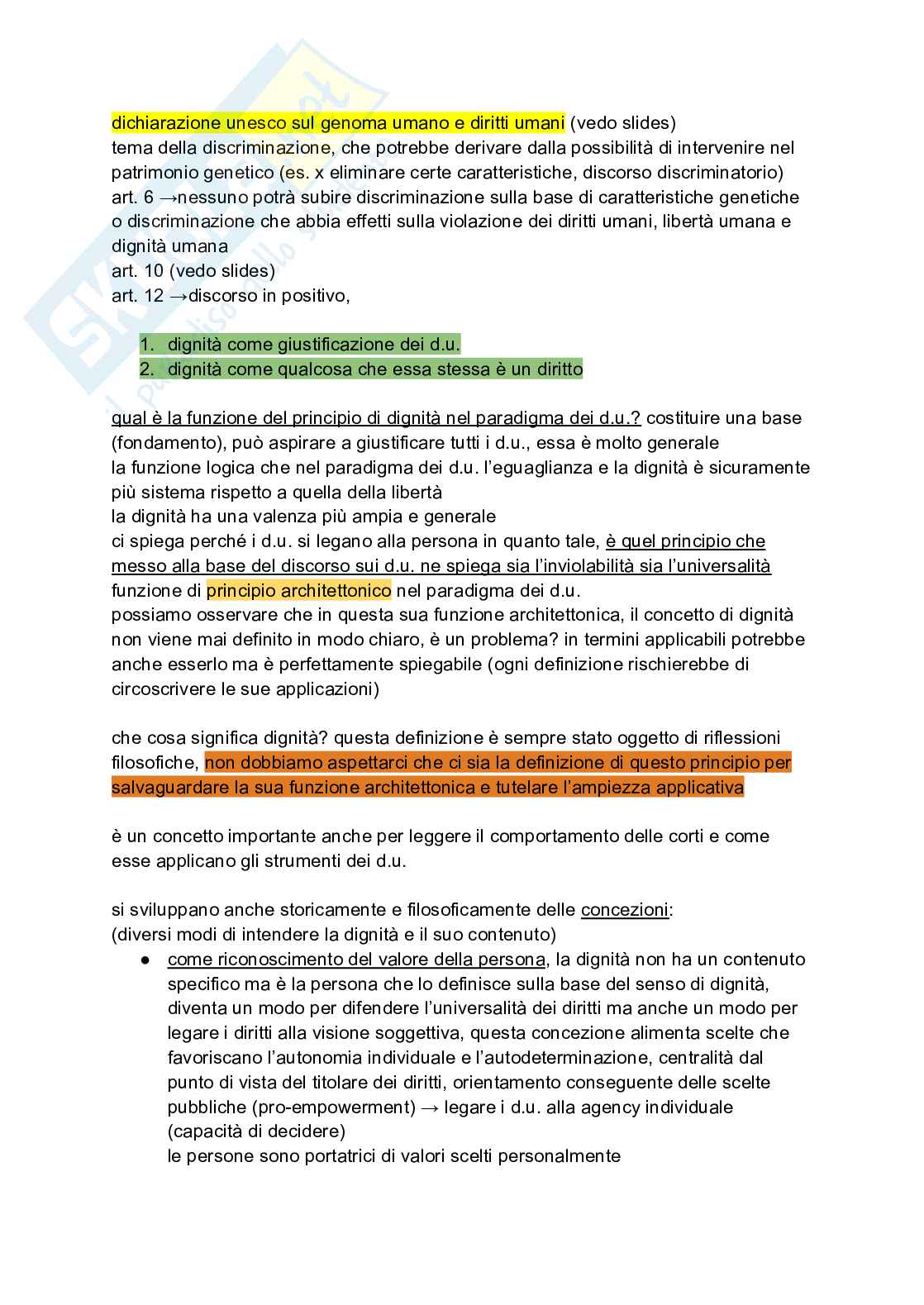 dichiarazione unesco sul genoma umano e diritti umani (vedo slides)
tema della discriminazione, che potrebbe derivare dalla possibilità di intervenire nel patrimonio genetico (es. x eliminare certe caratteristiche, discorso discriminatorio)
art. 6 →nessuno potrà subire discriminazione sulla base di caratteristiche genetiche o discriminazione che abbia effetti sulla violazione dei diritti umani, libertà umana e dignità umana
art. 10 (vedo slides)
art. 12 →discorso in positivo,

1. dignità come giustificazione dei d.u.
2. dignità come qualcosa che essa stessa è un diritto

qual è la funzione del principio di dignità nel paradigma dei d.u.? costituire una base (fondamento), può aspirare a giustificare tutti i d.u., essa è molto generale
la funzione logica che nel paradigma dei d.u. l'eguaglianza e la dignità è sicuramente più sistema rispetto a quella della libertà
la dignità ha una valenza più ampia e generale
ci spiega perché i d.u. si legano alla persona in quanto tale, è quel principio che messo alla base del discorso sui d.u. ne spiega sia l'inviolabilità sia l'universalità
funzione di principio architettonico nel paradigma dei d.u.
possiamo osservare che in questa sua funzione architettonica, il concetto di dignità non viene mai definito in modo chiaro, è un problema? in termini applicabili potrebbe anche esserlo ma è perfettamente spiegabile (ogni definizione rischierebbe di circoscrivere le sue applicazioni)

che cosa significa dignità? questa definizione è sempre stato oggetto di riflessioni filosofiche, non dobbiamo aspettarci che ci sia la definizione di questo principio per salvaguardare la sua funzione architettonica e tutelare l'ampiezza applicativa

è un concetto importante anche per leggere il comportamento delle corti e come esse applicano gli strumenti dei d.u.

si sviluppano anche storicamente e filosoficamente delle concezioni:
(diversi modi di intendere la dignità e il suo contenuto)
● come riconoscimento del valore della persona, la dignità non ha un contenuto specifico ma è la persona che lo definisce sulla base del senso di dignità, diventa un modo per difendere l'universalità dei diritti ma anche un modo per legare i diritti alla visione soggettiva, questa concezione alimenta scelte che favoriscano l'autonomia individuale e l'autodeterminazione, centralità dal punto di vista del titolare dei diritti, orientamento conseguente delle scelte pubbliche (pro-empowerment) → legare i d.u. alla agency individuale (capacità di decidere)
le persone sono portatrici di valori scelti personalmente